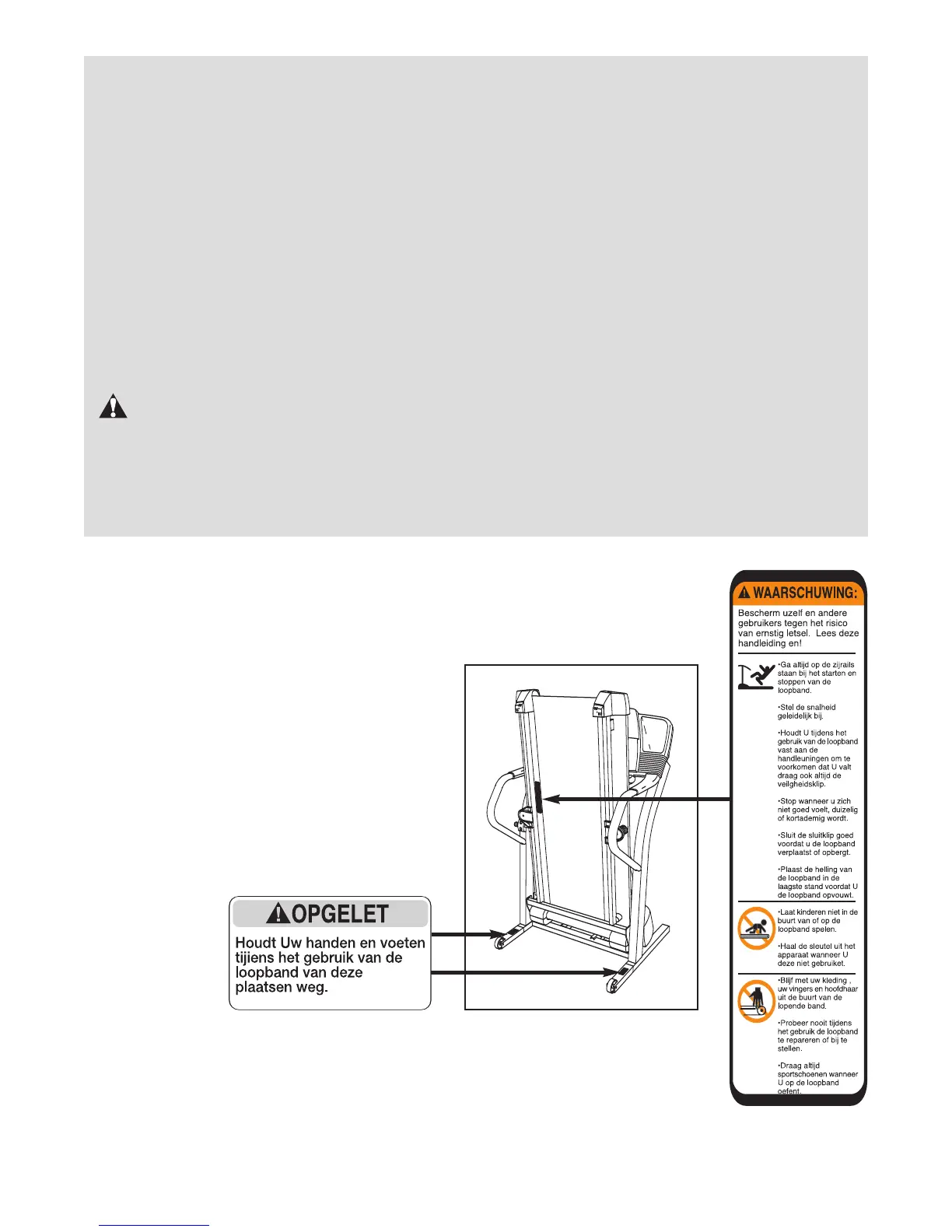 OPGELET

Houdt Uw handen en voeten tijiens het gebruik van de loopband van deze plaatsen weg.

WAARSCHUWING:

Bescherm uzelf en andere gebruikers tegen het risico van ernstig letsel. Lees deze handleiding en!

•Ga altijd op de zijrails staan bij het starten en stoppen van de loopband.

•Stel de snalheid geleidelijk bij.

•Houdt U tijdens het gebruik van de loopband vast aan de handleuningen om te voorkomen dat U valt draag ook altijd de veilgheidsklip.

•Stop wanneer u zich niet goed voelt, duizelig of kortademig wordt.

•Sluit de sluitklip goed voordat u de loopband verplaatst of opbergt.

•Plaast de helling van de loopband in de laagste stand voordat U de loopband opvouwt.

•Laat kinderen niet in de buurt van of op de loopband spelen.

•Haal de sleutel uit het apparaat wanneer U deze niet gebruiket.

•Blijf met uw kleding , uw vingers en hoofdhaar uit de buurt van de lopende band.

•Probeer nooit tijdens het gebruik de loopband te repareren of bij te stellen.

•Draag altijd sportschoenen wanneer U op de loopband oefent.